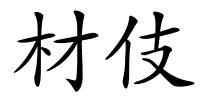 材伎